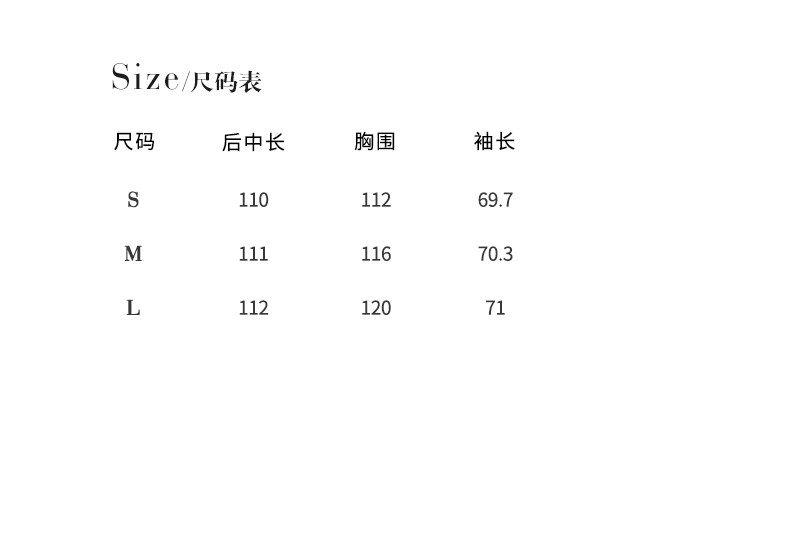 Size/尺码表

| 尺码 | 后中长 | 胸围 | 袖长 |
|---|---|---|---|
| S | 110 | 112 | 69.7 |
| M | 111 | 116 | 70.3 |
| L | 112 | 120 | 71 |